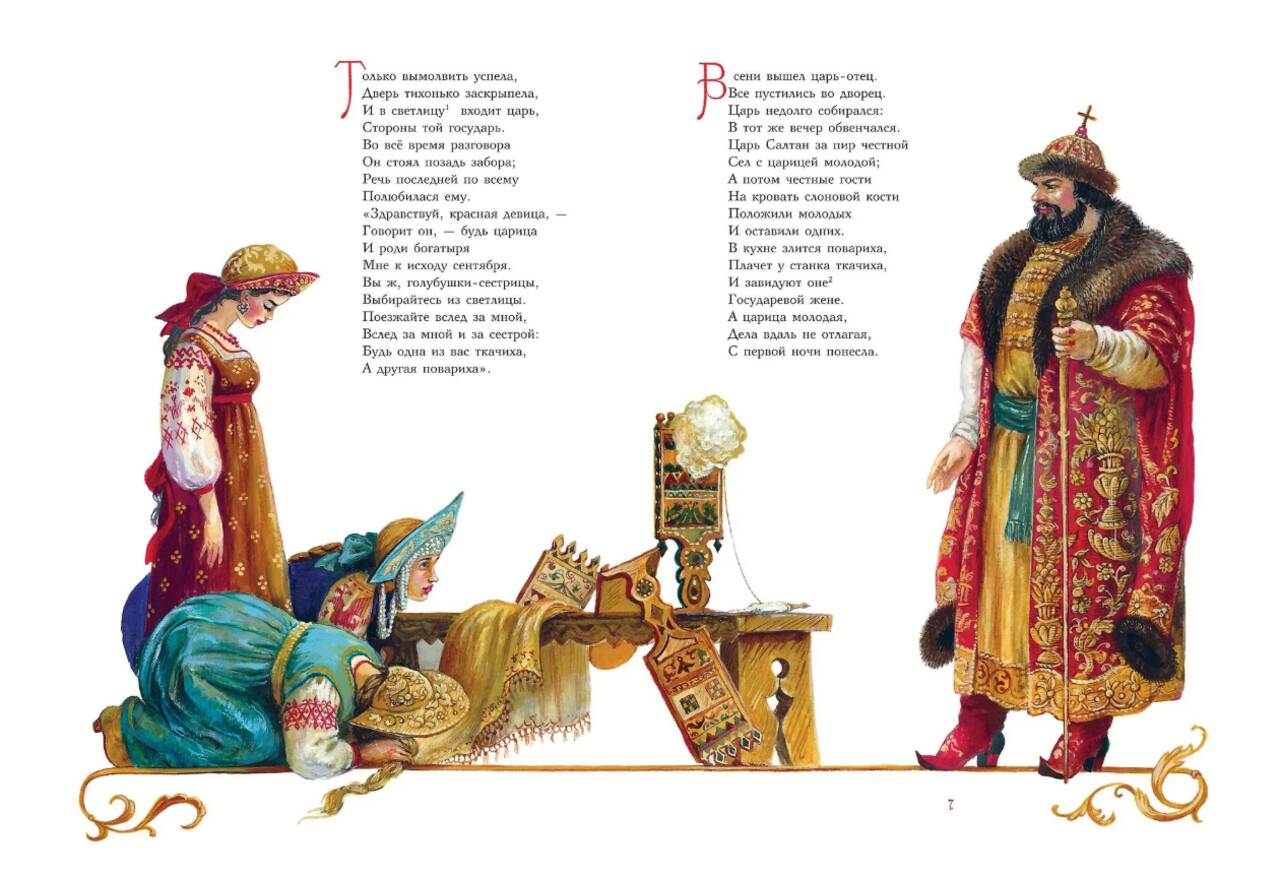 Только вымолвить успела,
Дверь тихонько заскрыпела,
И в светлицу$^{1}$ входит царь,
Стороны той государь.
Во всё время разговора
Он стоял позадь забора;
Речь последней по всему
Полюбилася ему.
«Здравствуй, красная девица, —
Говорит он, — будь царица
И роди богатыря
Мне к исходу сентября.
Вы ж, голубушки-сестрицы,
Выбирайтесь из светлицы.
Поезжайте вслед за мной,
Вслед за мной и за сестрой:
Будь одна из вас ткачиха,
А другая повариха».

В сени вышел царь-отец.
Все пустились во дворец.
Царь недолго собирался:
В тот же вечер обвенчался.
Царь Салтан за пир честной
Сел с царицей молодой;
А потом честные гости
На кровать слоновой кости
Положили молодых
И оставили одних.
В кухне злится повариха,
Плачет у станка ткачиха,
И завидуют оне$^{2}$
Государевой жене.
А царица молодая,
Дела вдаль не отлагая,
С первой ночи понесла.

7